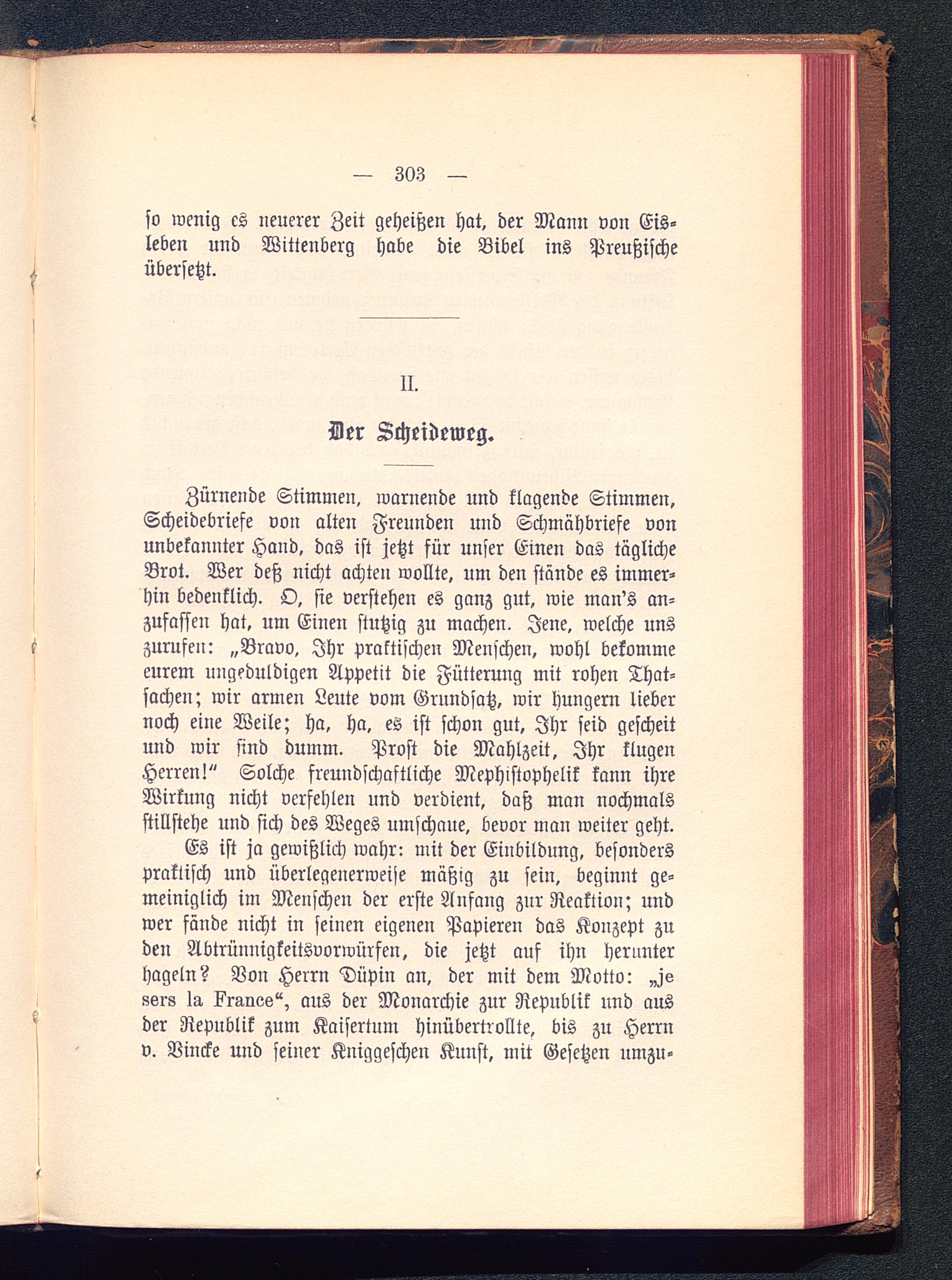 — 303 —

so wenig es neuerer Zeit geheißen hat, der Mann von Eisleben und Wittenberg habe die Bibel ins Preußische übersetzt.

II.

Der Scheideweg.

Zürnende Stimmen, warnende und klagende Stimmen, Scheidebriefe von alten Freunden und Schmähbriefe von unbekannter Hand, das ist jetzt für unser Einen das tägliche Brot. Wer deß nicht achten wollte, um den stände es immerhin bedenklich. O, sie verstehen es ganz gut, wie man's anzufassen hat, um Einen stutzig zu machen. Jene, welche uns zurufen: „Bravo, Ihr praktischen Menschen, wohl bekomme eurem ungeduldigen Appetit die Fütterung mit rohen Thatsachen; wir armen Leute vom Grundsatz, wir hungern lieber noch eine Weile; ha, ha, es ist schon gut, Ihr seid gescheit und wir sind dumm. Prost die Mahlzeit, Ihr klugen Herren!“ Solche freundschaftliche Mephistophelik kann ihre Wirkung nicht verfehlen und verdient, daß man nochmals stillstehe und sich des Weges umschaue, bevor man weiter geht.

Es ist ja gewißlich wahr: mit der Einbildung, besonders praktisch und überlegenerweise mäßig zu sein, beginnt gemeiniglich im Menschen der erste Anfang zur Reaktion; und wer fände nicht in seinen eigenen Papieren das Konzept zu den Abtrünnigkeitsvorwürfen, die jetzt auf ihn herunter hageln? Von Herrn Düpin an, der mit dem Motto: „je sers la France“, aus der Monarchie zur Republik und aus der Republik zum Kaisertum hinübertrollte, bis zu Herrn v. Vincke und seiner Kniggeschen Kunst, mit Gesetzen umzu-